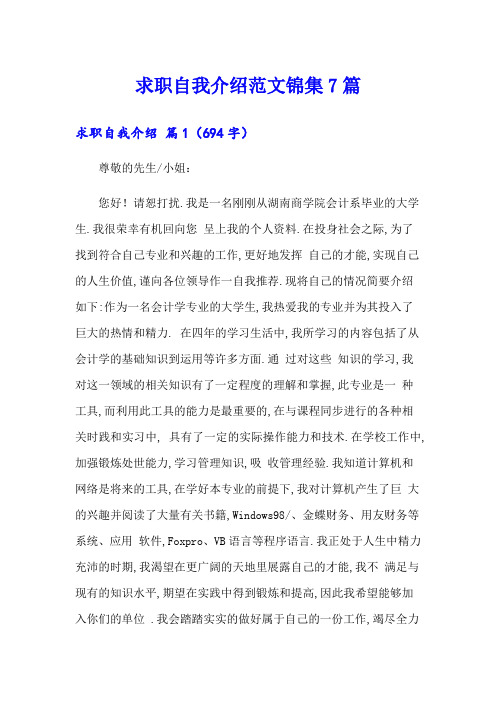 求职自我介绍范文锦集7篇

求职自我介绍 篇1（694字）

尊敬的先生/小姐：

您好！请恕打扰.我是一名刚刚从湖南商学院会计系毕业的大学生.我很荣幸有机回向您 呈上我的个人资料.在投身社会之际,为了找到符合自己专业和兴趣的工作,更好地发挥 自己的才能,实现自己的人生价值,谨向各位领导作一自我推荐.现将自己的情况简要介绍如下:作为一名会计学专业的大学生,我热爱我的专业并为其投入了巨大的热情和精力. 在四年的学习生活中,我所学习的内容包括了从会计学的基础知识到运用等许多方面.通 过对这些 知识的学习,我对这一领域的相关知识有了一定程度的理解和掌握,此专业是一 种工具,而利用此工具的能力是最重要的,在与课程同步进行的各种相关时践和实习中, 具有了一定的实际操作能力和技术.在学校工作中,加强锻炼处世能力,学习管理知识,吸 收管理经验.我知道计算机和网络是将来的工具,在学好本专业的前提下,我对计算机产生了巨 大的兴趣并阅读了大量有关书籍,Windows98/、金蝶财务、用友财务等系统、应用 软件,Foxpro、VB语言等程序语言.我正处于人生中精力充沛的时期,我渴望在更广阔的天地里展露自己的才能,我不 满足与现有的知识水平,期望在实践中得到锻炼和提高,因此我希望能够加入你们的单位 .我会踏踏实实的做好属于自己的一份工作,竭尽全力